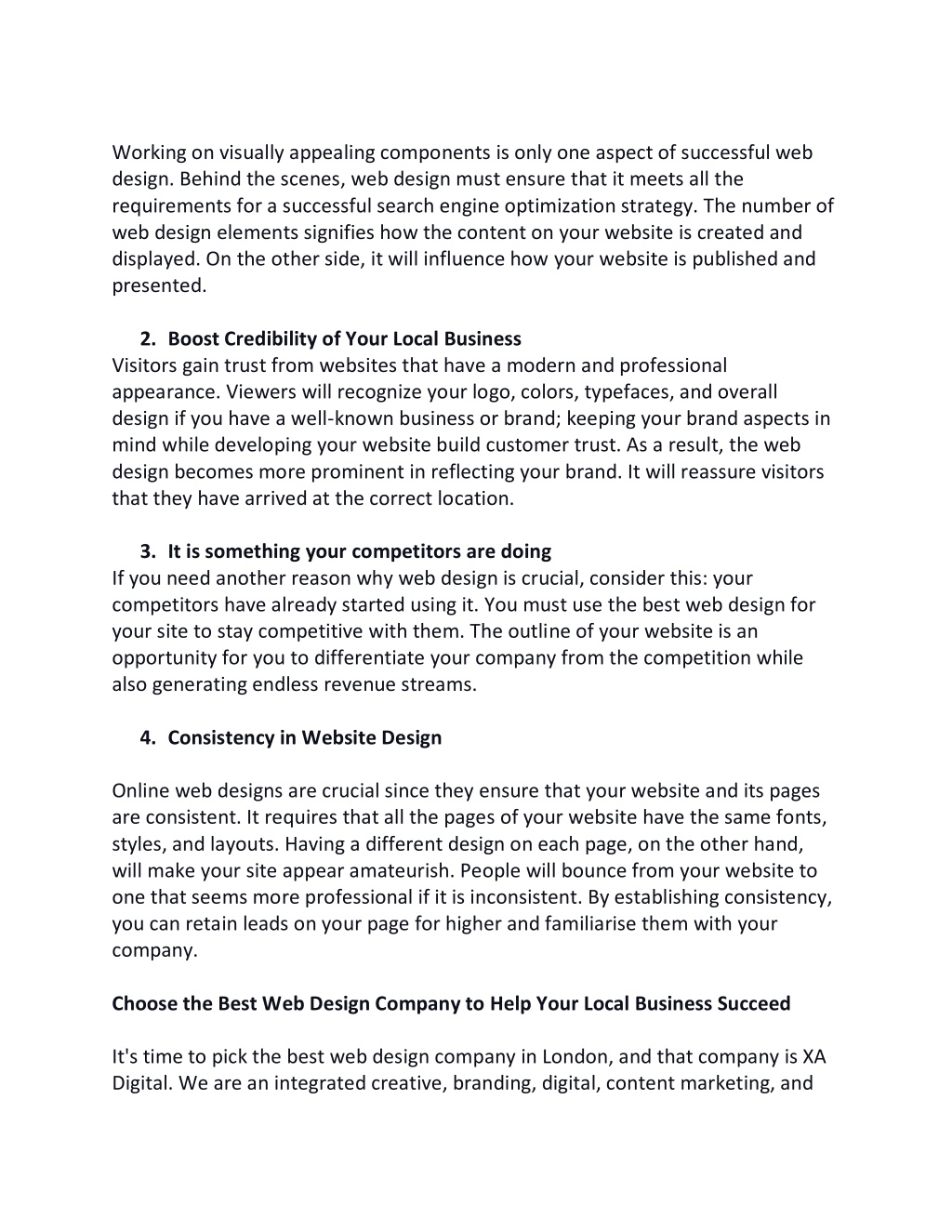 Working on visually appealing components is only one aspect of successful web design. Behind the scenes, web design must ensure that it meets all the requirements for a successful search engine optimization strategy. The number of web design elements signifies how the content on your website is created and displayed. On the other side, it will influence how your website is published and presented.

2. Boost Credibility of Your Local Business
Visitors gain trust from websites that have a modern and professional appearance. Viewers will recognize your logo, colors, typefaces, and overall design if you have a well-known business or brand; keeping your brand aspects in mind while developing your website build customer trust. As a result, the web design becomes more prominent in reflecting your brand. It will reassure visitors that they have arrived at the correct location.

3. It is something your competitors are doing
If you need another reason why web design is crucial, consider this: your competitors have already started using it. You must use the best web design for your site to stay competitive with them. The outline of your website is an opportunity for you to differentiate your company from the competition while also generating endless revenue streams.

4. Consistency in Website Design

Online web designs are crucial since they ensure that your website and its pages are consistent. It requires that all the pages of your website have the same fonts, styles, and layouts. Having a different design on each page, on the other hand, will make your site appear amateurish. People will bounce from your website to one that seems more professional if it is inconsistent. By establishing consistency, you can retain leads on your page for higher and familiarise them with your company.

Choose the Best Web Design Company to Help Your Local Business Succeed

It's time to pick the best web design company in London, and that company is XA Digital. We are an integrated creative, branding, digital, content marketing, and